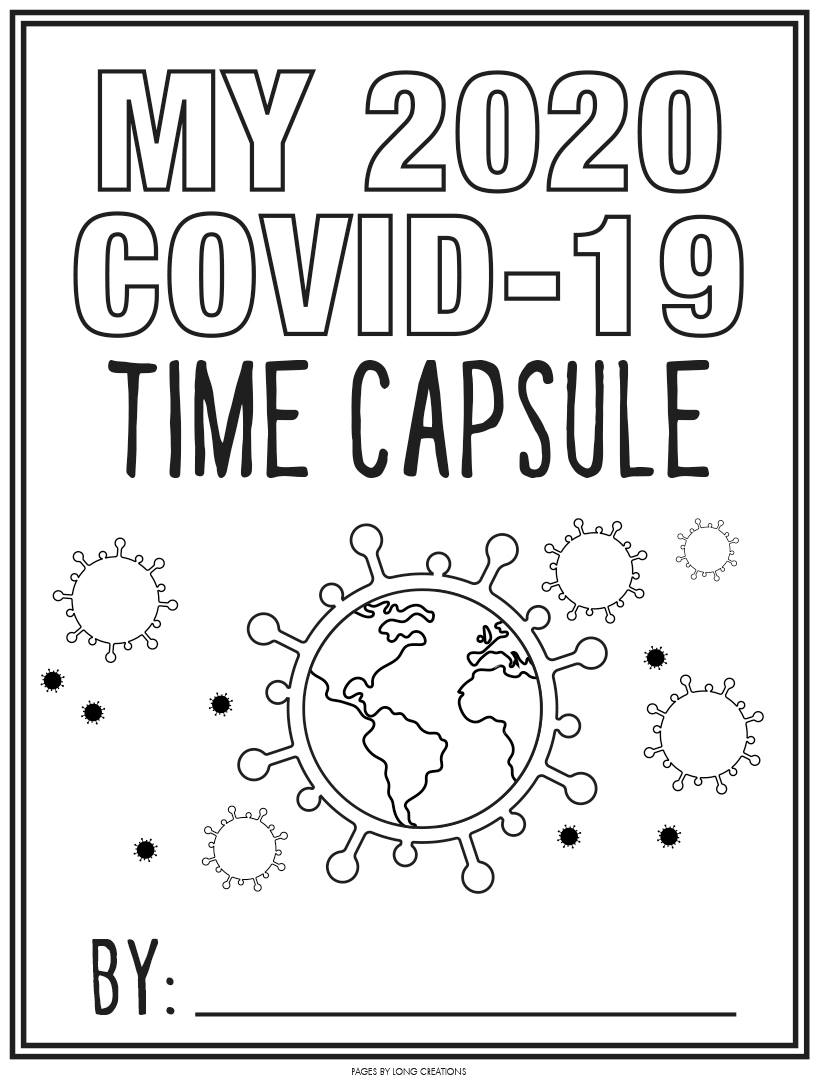 MY 2020
COVID-19
TIME CAPSULE

BY: ____

PAGES BY LONG CREATIONS